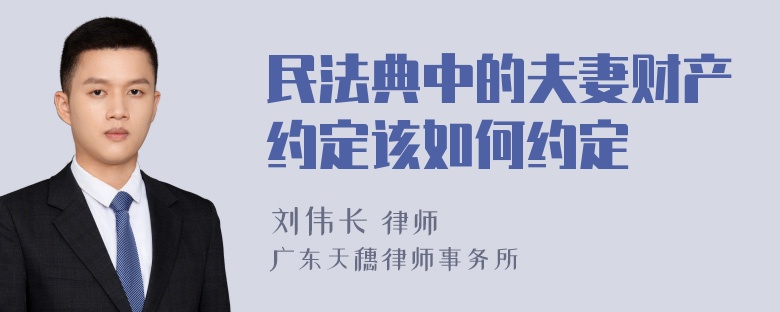 民法典中的夫妻财产约定该如何约定

刘伟长 律师
广东天穗律师事务所